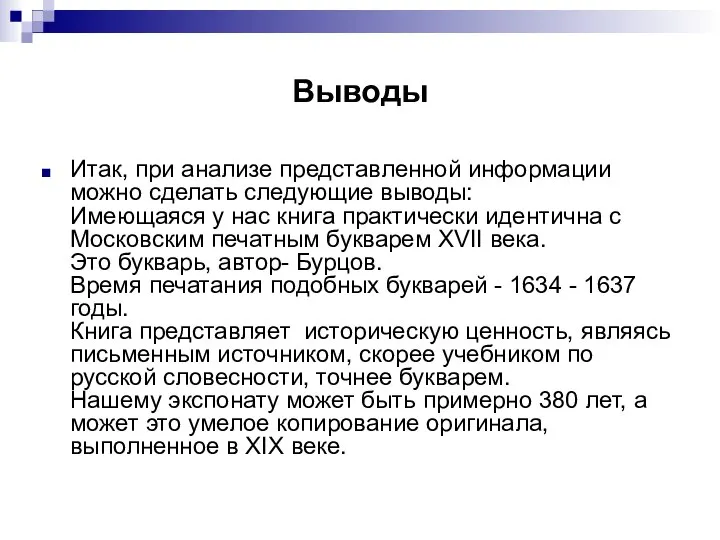 Выводы

Итак, при анализе представленной информации можно сделать следующие выводы:
Имеющаяся у нас книга практически идентична с Московским печатным букварем XVII века.
Это букварь, автор- Бурцов.
Время печатания подобных букварей - 1634 - 1637 годы.
Книга представляет историческую ценность, являясь письменным источником, скорее учебником по русской словесности, точнее букварем.
Нашему экспонату может быть примерно 380 лет, а может это умелое копирование оригинала, выполненное в XIX веке.